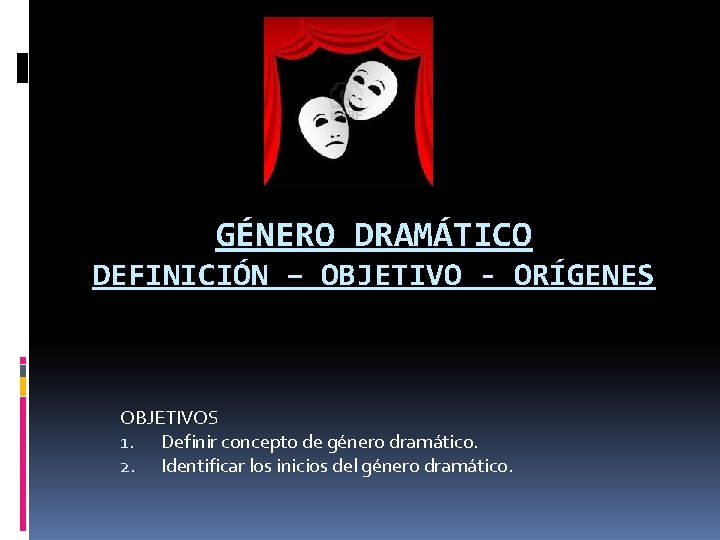 GÉNERO DRAMÁTICO
DEFINICIÓN – OBJETIVO - ORÍGENES

OBJETIVOS
1. Definir concepto de género dramático.
2. Identificar los inicios del género dramático.